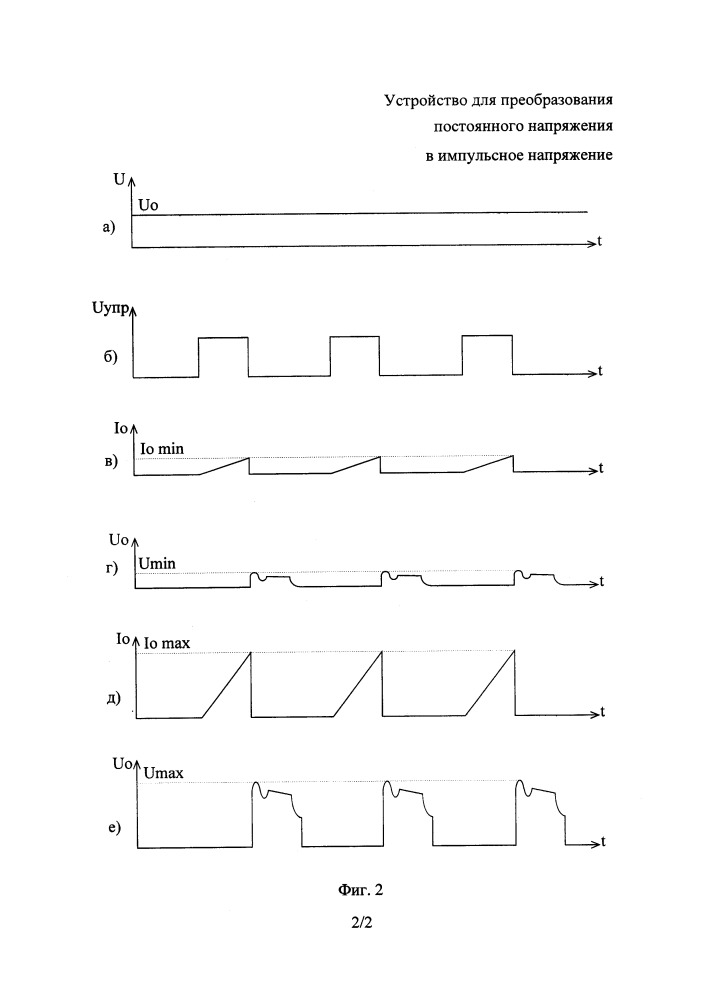 Устройство для преобразования постоянного напряжения в импульсное напряжение

U
Uo
а)
t

Uупр
б)
t

Io
Io min
в)
t

Uo
Umin
г)
t

Io
Io max
д)
t

Uo
Umax
е)
t

Фиг. 2

2/2